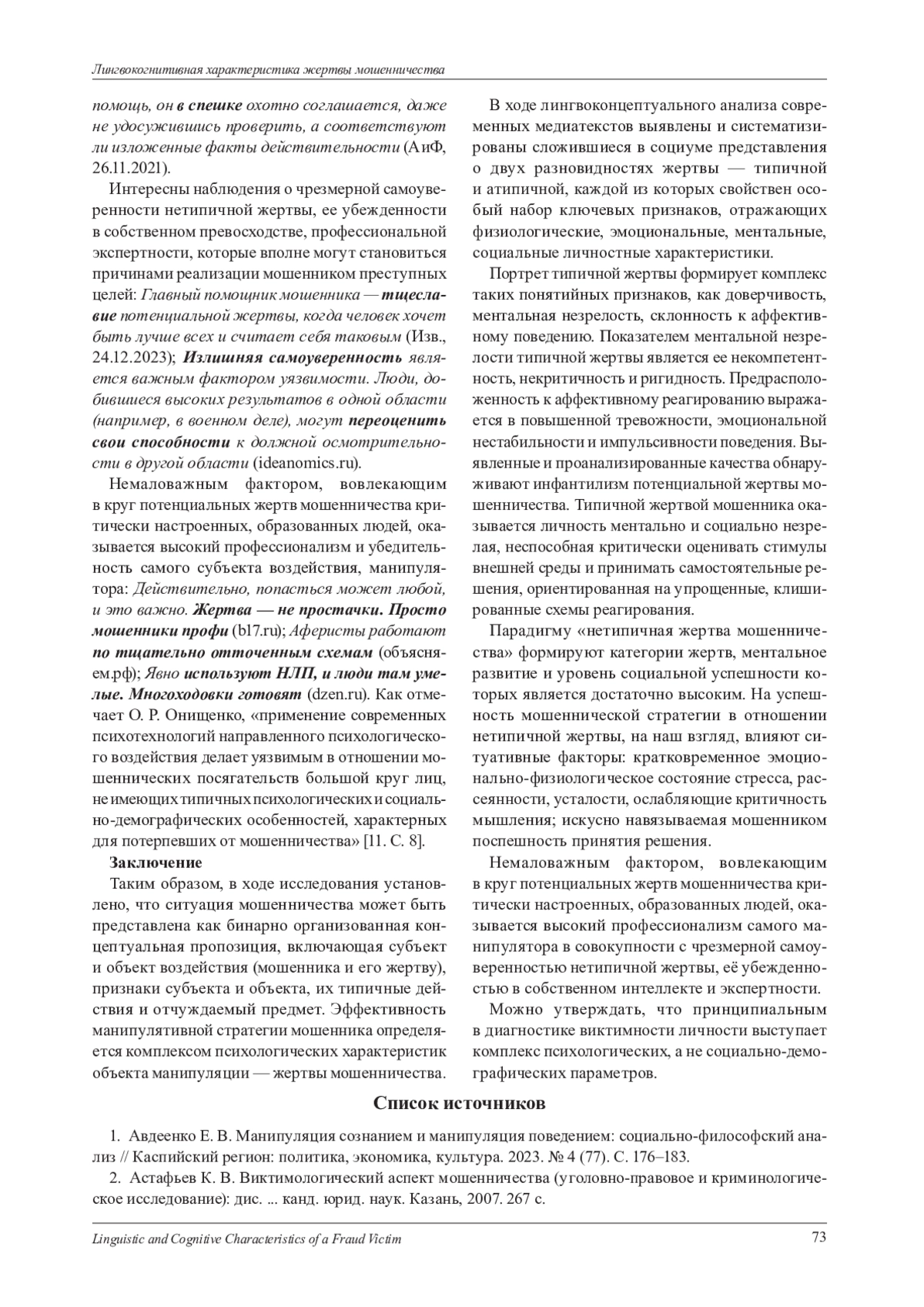 Лингвокогнитивная характеристика жертвы мошенничества

помощь, он в спешке охотно соглашается, даже не удосужившись проверить, а соответствуют ли изложенные факты действительности (АиФ, 26.11.2021).

Интересны наблюдения о чрезмерной самоуверенности нетипичной жертвы, ее убежденности в собственном превосходстве, профессиональной экспертности, которые вполне могут становиться причинами реализации мошенником преступных целей: Главный помощник мошенника — тщеславие потенциальной жертвы, когда человек хочет быть лучше всех и считает себя таковым (Изв., 24.12.2023); Излишняя самоуверенность является важным фактором уязвимости. Люди, добившиеся высоких результатов в одной области (например, в военном деле), могут переоценить свои способности к должной осмотрительности в другой области (ideanomics.ru).

Немаловажным фактором, вовлекающим в круг потенциальных жертв мошенничества критически настроенных, образованных людей, оказывается высокий профессионализм и убедительность самого субъекта воздействия, манипулятора: Действительно, попасться может любой, и это важно. Жертва — не простачки. Просто мошенники профи (b17.ru); Аферисты работают по тщательно отточенным схемам (объясняем.рф); Явно используют НЛП, и люди там умелые. Многоходовки готовят (dzen.ru). Как отмечает О. Р. Онищенко, «применение современных психотехнологий направленного психологического воздействия делает уязвимым в отношении мошеннических посягательств большой круг лиц, не имеющих типичных психологических и социально-демографических особенностей, характерных для потерпевших от мошенничества» [11. С. 8].

Заключение

Таким образом, в ходе исследования установлено, что ситуация мошенничества может быть представлена как бинарно организованная концептуальная пропозиция, включающая субъект и объект воздействия (мошенника и его жертву), признаки субъекта и объекта, их типичные действия и отчуждаемый предмет. Эффективность манипулятивной стратегии мошенника определяется комплексом психологических характеристик объекта манипуляции — жертвы мошенничества.

В ходе лингвоконцептуального анализа современных медиатекстов выявлены и систематизированы сложившиеся в социуме представления о двух разновидностях жертвы — типичной и атипичной, каждой из которых свойствен особый набор ключевых признаков, отражающих физиологические, эмоциональные, ментальные, социальные личностные характеристики.

Портрет типичной жертвы формирует комплекс таких понятийных признаков, как доверчивость, ментальная незрелость, склонность к аффективному поведению. Показателем ментальной незрелости типичной жертвы является ее некомпетентность, некритичность и ригидность. Предрасположенность к аффективному реагированию выражается в повышенной тревожности, эмоциональной нестабильности и импульсивности поведения. Выявленные и проанализированные качества обнаруживают инфантилизм потенциальной жертвы мошенничества. Типичной жертвой мошенника оказывается личность ментально и социально незрелая, неспособная критически оценивать стимулы внешней среды и принимать самостоятельные решения, ориентированная на упрощенные, клишированные схемы реагирования.

Парадигму «нетипичная жертва мошенничества» формируют категории жертв, ментальное развитие и уровень социальной успешности которых является достаточно высоким. На успешность мошеннической стратегии в отношении нетипичной жертвы, на наш взгляд, влияют ситуативные факторы: кратковременное эмоционально-физиологическое состояние стресса, рассеянности, усталости, ослабляющие критичность мышления; искусно навязываемая мошенником поспешность принятия решения.

Немаловажным фактором, вовлекающим в круг потенциальных жертв мошенничества критически настроенных, образованных людей, оказывается высокий профессионализм самого манипулятора в совокупности с чрезмерной самоуверенностью нетипичной жертвы, её убежденностью в собственном интеллекте и экспертности.

Можно утверждать, что принципиальным в диагностике виктимности личности выступает комплекс психологических, а не социально-демографических параметров.

Список источников

1. Авдеенко Е. В. Манипуляция сознанием и манипуляция поведением: социально-философский анализ // Каспийский регион: политика, экономика, культура. 2023. № 4 (77). С. 176–183.
2. Астафьев К. В. Виктимологический аспект мошенничества (уголовно-правовое и криминологическое исследование): дис. ... канд. юрид. наук. Казань, 2007. 267 с.

Linguistic and Cognitive Characteristics of a Fraud Victim 73